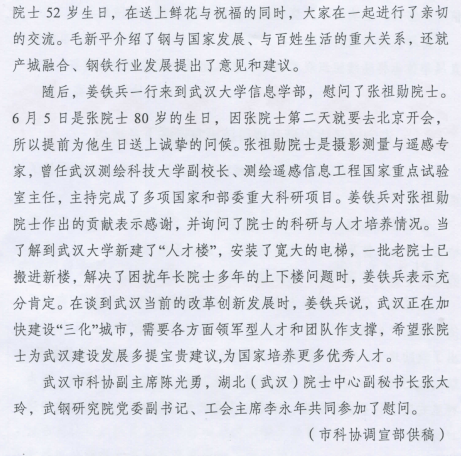 院士 52 岁生日，在送上鲜花与祝福的同时，大家在一起进行了亲切的交流。毛新平介绍了钢与国家发展、与百姓生活的重大关系，还就产城融合、钢铁行业发展提出了意见和建议。

随后，姜铁兵一行来到武汉大学信息学部，慰问了张祖勋院士。6 月 5 日是张院士 80 岁的生日，因张院士第二天就要去北京开会，所以提前为他生日送上诚挚的问候。张祖勋院士是摄影测量与遥感专家，曾任武汉测绘科技大学副校长、测绘遥感信息工程国家重点试验室主任，主持完成了多项国家和部委重大科研项目。姜铁兵对张祖勋院士作出的贡献表示感谢，并询问了院士的科研与人才培养情况。当了解到武汉大学新建了“人才楼”，安装了宽大的电梯，一批老院士已搬进新楼，解决了困扰年长院士多年的上下楼问题时，姜铁兵表示充分肯定。在谈到武汉当前的改革创新发展时，姜铁兵说，武汉正在加快建设“三化”城市，需要各方面领军型人才和团队作支撑，希望张院士为武汉建设发展多提宝贵建议,为国家培养更多优秀人才。

武汉市科协副主席陈光勇，湖北（武汉）院士中心副秘书长张太玲，武钢研究院党委副书记、工会主席李永年共同参加了慰问。

（市科协调宣部供稿）